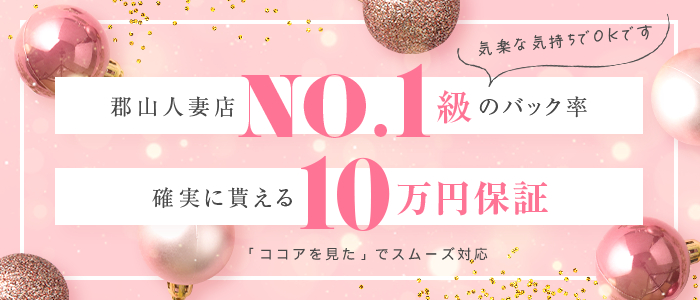 気楽な気持ちでOKです

郡山人妻店 NO.1 級のバック率

確実に貰える 10 万円保証

「ココアを見た」でスムーズ対応